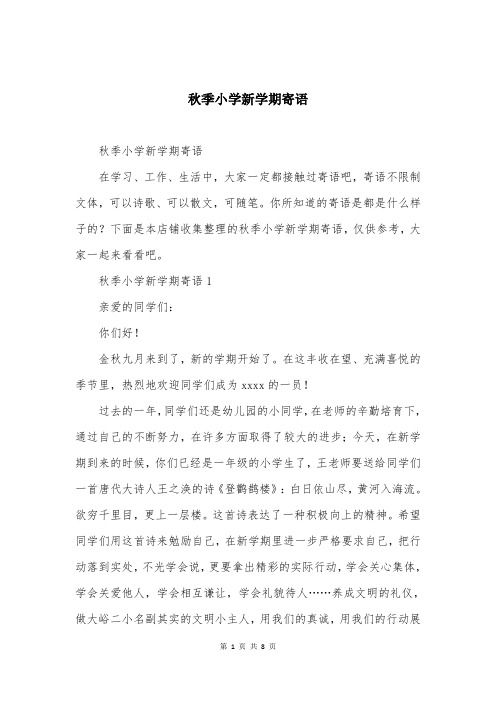 秋季小学新学期寄语

秋季小学新学期寄语

在学习、工作、生活中，大家一定都接触过寄语吧，寄语不限制文体，可以诗歌、可以散文，可随笔。你所知道的寄语是都是什么样子的？下面是本店铺收集整理的秋季小学新学期寄语，仅供参考，大家一起来看看吧。

秋季小学新学期寄语 1

亲爱的同学们:

你们好！

金秋九月来到了，新的学期开始了。在这丰收在望、充满喜悦的季节里，热烈地欢迎同学们成为 xxxx 的一员！

过去的一年，同学们还是幼儿园的小同学，在老师的辛勤培育下，通过自己的不断努力，在许多方面取得了较大的进步；今天，在新学期到来的时候，你们已经是一年级的小学生了，王老师要送给同学们一首唐代大诗人王之涣的诗《登鹳鹊楼》：白日依山尽，黄河入海流。欲穷千里目，更上一层楼。这首诗表达了一种积极向上的精神。希望同学们用这首诗来勉励自己，在新学期里进一步严格要求自己，把行动落到实处，不光学会说，更要拿出精彩的实际行动，学会关心集体，学会关爱他人，学会相互谦让，学会礼貌待人……养成文明的礼仪，做大峪二小名副其实的文明小主人，用我们的真诚，用我们的行动展

第 1 页 共 8 页